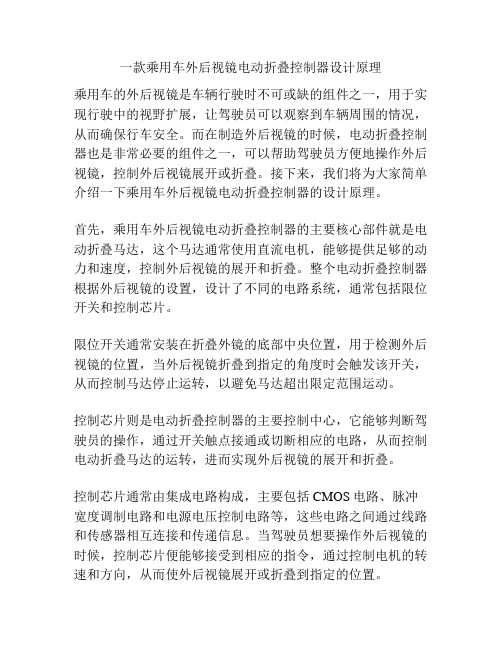 一款乘用车外后视镜电动折叠控制器设计原理

乘用车的外后视镜是车辆行驶时不可或缺的组件之一，用于实现行驶中的视野扩展，让驾驶员可以观察到车辆周围的情况，从而确保行车安全。而在制造外后视镜的时候，电动折叠控制器也是非常必要的组件之一，可以帮助驾驶员方便地操作外后视镜，控制外后视镜展开或折叠。接下来，我们将为大家简单介绍一下乘用车外后视镜电动折叠控制器的设计原理。

首先，乘用车外后视镜电动折叠控制器的主要核心部件就是电动折叠马达，这个马达通常使用直流电机，能够提供足够的动力和速度，控制外后视镜的展开和折叠。整个电动折叠控制器根据外后视镜的设置，设计了不同的电路系统，通常包括限位开关和控制芯片。

限位开关通常安装在折叠外镜的底部中央位置，用于检测外后视镜的位置，当外后视镜折叠到指定的角度时会触发该开关，从而控制马达停止运转，以避免马达超出限定范围运动。

控制芯片则是电动折叠控制器的主要控制中心，它能够判断驾驶员的操作，通过开关触点接通或切断相应的电路，从而控制电动折叠马达的运转，进而实现外后视镜的展开和折叠。

控制芯片通常由集成电路构成，主要包括 CMOS 电路、脉冲宽度调制电路和电源电压控制电路等，这些电路之间通过线路和传感器相互连接和传递信息。当驾驶员想要操作外后视镜的时候，控制芯片便能够接受到相应的指令，通过控制电机的转速和方向，从而使外后视镜展开或折叠到指定的位置。